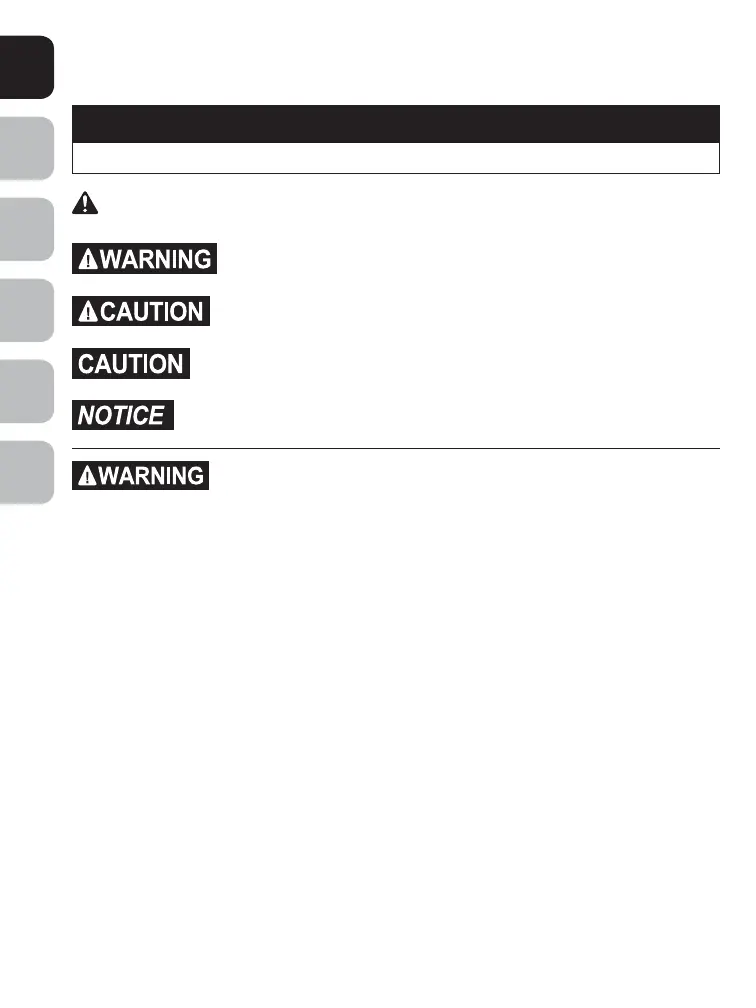 WARNING

CAUTION

CAUTION

NOTICE

WARNING